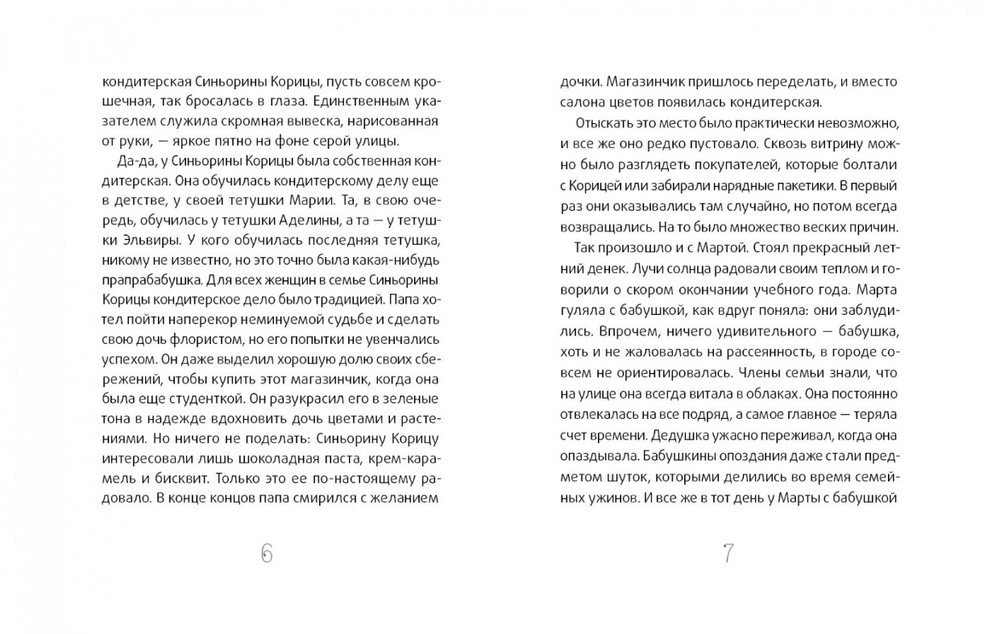 кондитерская Синьорины Корицы, пусть совсем крошечная, так бросалась в глаза. Единственным указателем служила скромная вывеска, нарисованная от руки, — яркое пятно на фоне серой улицы.

Да-да, у Синьорины Корицы была собственная кондитерская. Она обучилась кондитерскому делу еще в детстве, у своей тетушки Марии. Та, в свою очередь, обучилась у тетушки Аделины, а та — у тетушки Эльвиры. У кого обучилась последняя тетушка, никому не известно, но это точно была какая-нибудь прапрабабушка. Для всех женщин в семье Синьорины Корицы кондитерское дело было традицией. Папа хотел пойти наперекор неминуемой судьбе и сделать свою дочь флористом, но его попытки не увенчались успехом. Он даже выделил хорошую долю своих сбережений, чтобы купить этот магазинчик, когда она была еще студенткой. Он разукрасил его в зеленые тона в надежде вдохновить дочь цветами и растениями. Но ничего не поделать: Синьорину Корицу интересовали лишь шоколадная паста, крем-карамель и бисквит. Только это ее по-настоящему радовало. В конце концов папа смирился с желанием

6

дочки. Магазинчик пришлось переделать, и вместо салона цветов появилась кондитерская.

Отыскать это место было практически невозможно, и все же оно редко пустовало. Сквозь витрину можно было разглядеть покупателей, которые болтали с Корицей или забирали нарядные пакетики. В первый раз они оказывались там случайно, но потом всегда возвращались. На то было множество веских причин.

Так произошло и с Мартой. Стоял прекрасный летний денек. Лучи солнца радовали своим теплом и говорили о скором окончании учебного года. Марта гуляла с бабушкой, как вдруг поняла: они заблудились. Впрочем, ничего удивительного — бабушка, хоть и не жаловалась на рассеянность, в городе совсем не ориентировалась. Члены семьи знали, что на улице она всегда витала в облаках. Она постоянно отвлекалась на все подряд, а самое главное — теряла счет времени. Дедушка ужасно переживал, когда она опаздывала. Бабушкины опоздания даже стали предметом шуток, которыми делились во время семейных ужинов. И все же в тот день у Марты с бабушкой

7